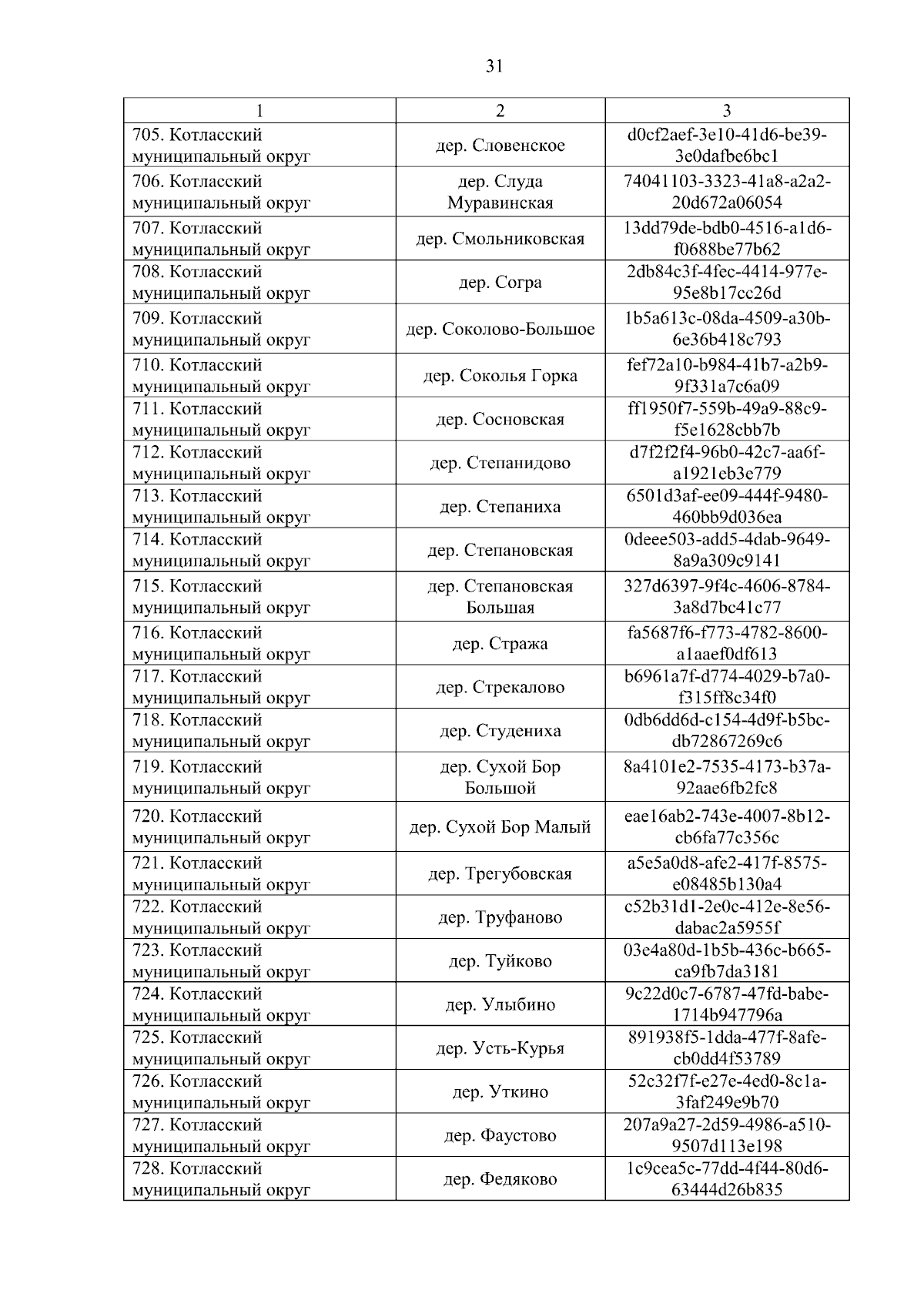 31

| 1 | 2 | 3 |
|---|---|---|
| 705. Котласский муниципальный округ | дер. Словенское | d0cf2aef-3e10-41d6-be39-3e0dafbe6bc1 |
| 706. Котласский муниципальный округ | дер. Слуда Муравинская | 74041103-3323-41a8-a2a2-20d672a06054 |
| 707. Котласский муниципальный округ | дер. Смольниковская | 13dd79de-bdb0-4516-a1d6-f0688be77b62 |
| 708. Котласский муниципальный округ | дер. Согра | 2db84c3f-4fec-4414-977e-95e8b17cc26d |
| 709. Котласский муниципальный округ | дер. Соколово-Большое | 1b5a613c-08da-4509-a30b-6e36b418c793 |
| 710. Котласский муниципальный округ | дер. Соколья Горка | fef72a10-b984-41b7-a2b9-9f331a7c6a09 |
| 711. Котласский муниципальный округ | дер. Сосновская | ff1950f7-559b-49a9-88c9-f5e1628cbb7b |
| 712. Котласский муниципальный округ | дер. Степанидово | d7f2f2f4-96b0-42c7-aa6f-a1921cb3e779 |
| 713. Котласский муниципальный округ | дер. Степаниха | 6501d3af-ee09-444f-9480-460bb9d036ea |
| 714. Котласский муниципальный округ | дер. Степановская | 0deee503-add5-4dab-9649-8a9a309c9141 |
| 715. Котласский муниципальный округ | дер. Степановская Большая | 327d6397-9f4c-4606-8784-3a8d7bc41c77 |
| 716. Котласский муниципальный округ | дер. Стража | fa5687f6-f773-4782-8600-a1aaef0df613 |
| 717. Котласский муниципальный округ | дер. Стрекалово | b6961a7f-d774-4029-b7a0-f315ff8c34f0 |
| 718. Котласский муниципальный округ | дер. Студениха | 0db6dd6d-c154-4d9f-b5bc-db72867269c6 |
| 719. Котласский муниципальный округ | дер. Сухой Бор Большой | 8a4101e2-7535-4173-b37a-92aae6fb2fc8 |
| 720. Котласский муниципальный округ | дер. Сухой Бор Малый | eae16ab2-743e-4007-8b12-cb6fa77c356c |
| 721. Котласский муниципальный округ | дер. Трегубовская | a5e5a0d8-afe2-417f-8575-e08485b130a4 |
| 722. Котласский муниципальный округ | дер. Труфаново | c52b31d1-2e0c-412e-8e56-dabac2a5955f |
| 723. Котласский муниципальный округ | дер. Туйково | 03e4a80d-1b5b-436c-b665-ca9fb7da3181 |
| 724. Котласский муниципальный округ | дер. Улыбино | 9c22d0c7-6787-47fd-babe-1714b947796a |
| 725. Котласский муниципальный округ | дер. Усть-Курья | 891938f5-1dda-477f-8afe-cb0dd4f53789 |
| 726. Котласский муниципальный округ | дер. Уткино | 52c32f7f-e27e-4ed0-8c1a-3faf249e9b70 |
| 727. Котласский муниципальный округ | дер. Фаустово | 207a9a27-2d59-4986-a510-9507d113e198 |
| 728. Котласский муниципальный округ | дер. Федяково | 1c9cea5c-77dd-4f44-80d6-63444d26b835 |